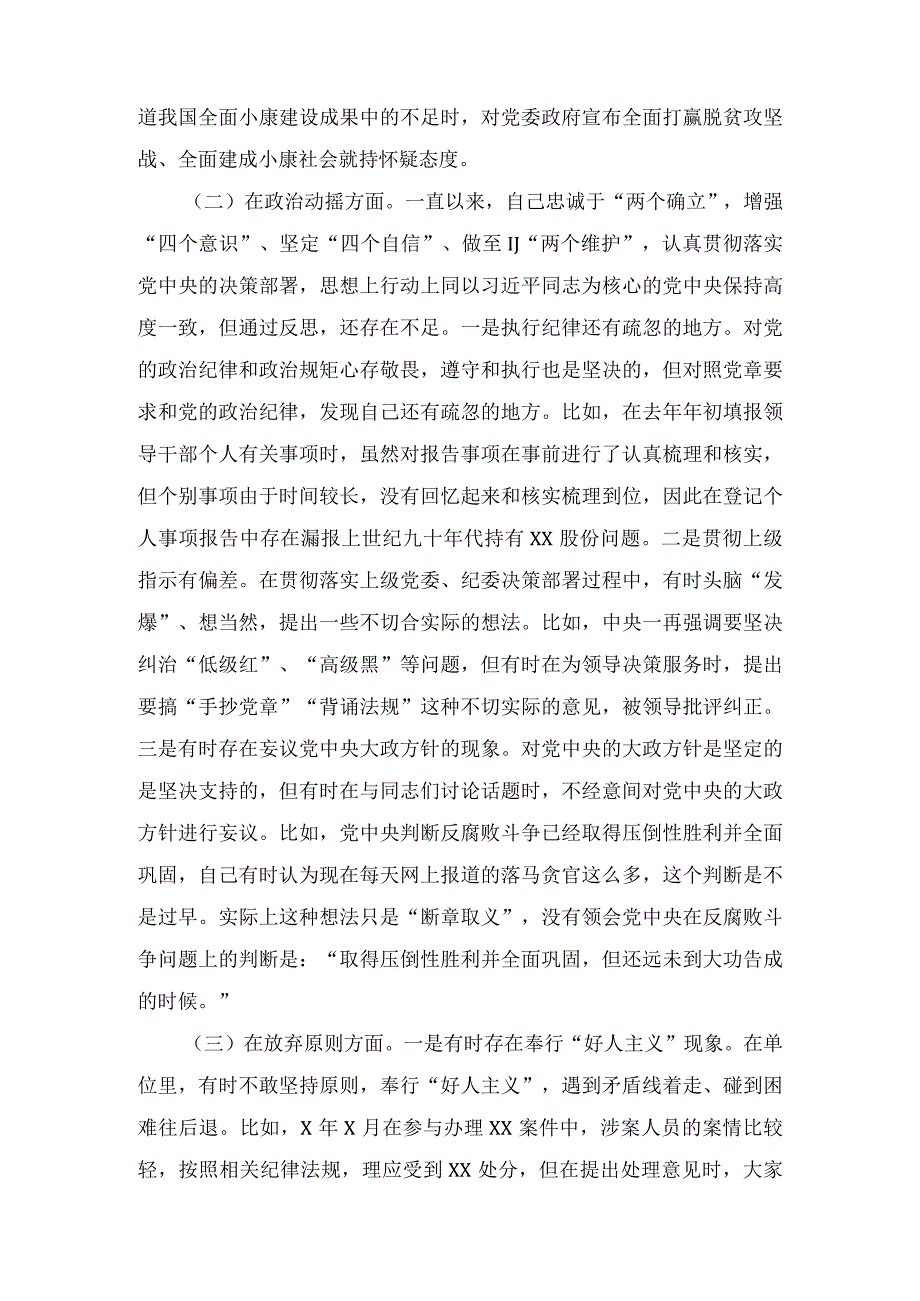 道我国全面小康建设成果中的不足时，对党委政府宣布全面打赢脱贫攻坚战、全面建成小康社会就持怀疑态度。

（二）在政治动摇方面。一直以来，自己忠诚于“两个确立”，增强“四个意识”、坚定“四个自信”、做至IJ“两个维护”，认真贯彻落实党中央的决策部署，思想上行动上同以习近平同志为核心的党中央保持高度一致，但通过反思，还存在不足。一是执行纪律还有疏忽的地方。对党的政治纪律和政治规矩心存敬畏，遵守和执行也是坚决的，但对照党章要求和党的政治纪律，发现自己还有疏忽的地方。比如，在去年年初填报领导干部个人有关事项时，虽然对报告事项在事前进行了认真梳理和核实，但个别事项由于时间较长，没有回忆起来和核实梳理到位，因此在登记个人事项报告中存在漏报上世纪九十年代持有XX股份问题。二是贯彻上级指示有偏差。在贯彻落实上级党委、纪委决策部署过程中，有时头脑“发爆”、想当然，提出一些不切合实际的想法。比如，中央一再强调要坚决纠治“低级红”、“高级黑”等问题，但有时在为领导决策服务时，提出要搞“手抄党章”“背诵法规”这种不切实际的意见，被领导批评纠正。三是有时存在妄议党中央大政方针的现象。对党中央的大政方针是坚定的是坚决支持的，但有时在与同志们讨论话题时，不经意间对党中央的大政方针进行妄议。比如，党中央判断反腐败斗争已经取得压倒性胜利并全面巩固，自己有时认为现在每天网上报道的落马贪官这么多，这个判断是不是过早。实际上这种想法只是“断章取义”，没有领会党中央在反腐败斗争问题上的判断是：“取得压倒性胜利并全面巩固，但还远未到大功告成的时候。”

（三）在放弃原则方面。一是有时存在奉行“好人主义”现象。在单位里，有时不敢坚持原则，奉行“好人主义”，遇到矛盾线着走、碰到困难往后退。比如，X年X月在参与办理XX案件中，涉案人员的案情比较轻，按照相关纪律法规，理应受到XX处分，但在提出处理意见时，大家